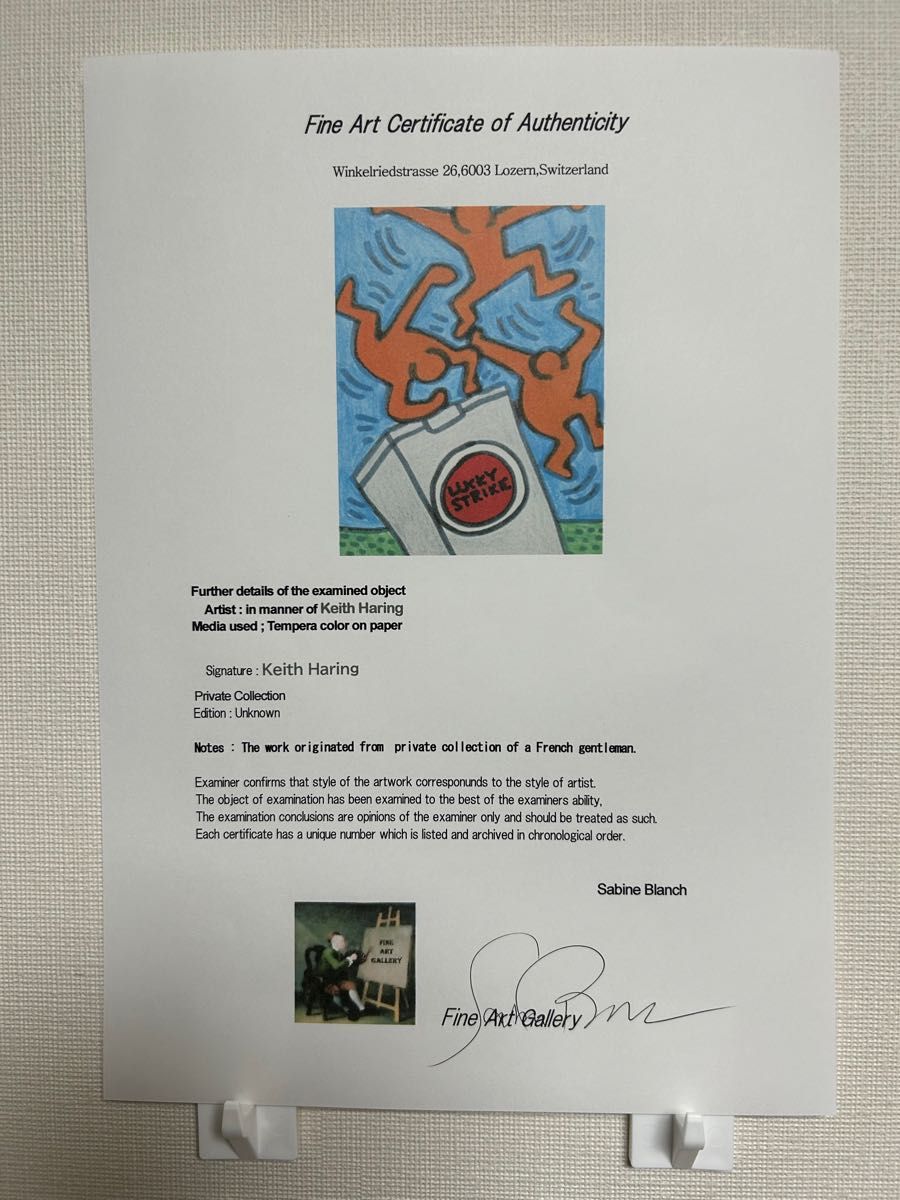 Fine Art Certificate of Authenticity

Winkelriedstrasse 26,6003 Lozern,Switzerland

LUCKY STRIKE

Further details of the examined object
Artist : in manner of Keith Haring
Media used ; Tempera color on paper

Signature : Keith Haring

Private Collection
Edition : Unknown

Notes : The work originated from private collection of a French gentleman.

Examiner confirms that style of the artwork corresponunds to the style of artist.
The object of examination has been examined to the best of the examiners ability,
The examination conclusions are opinions of the examiner only and should be treated as such.
Each certificate has a unique number which is listed and archived in chronological order.

Sabine Blanch

FINE ART GALLERY

Fine Art Gallery